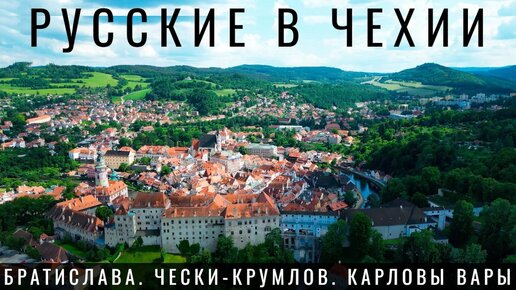 РУССКИЕ В ЧЕХИИ

БРАТИСЛАВА. ЧЕСКИ-КРУМЛОВ. КАРЛОВЫ ВАРЫ